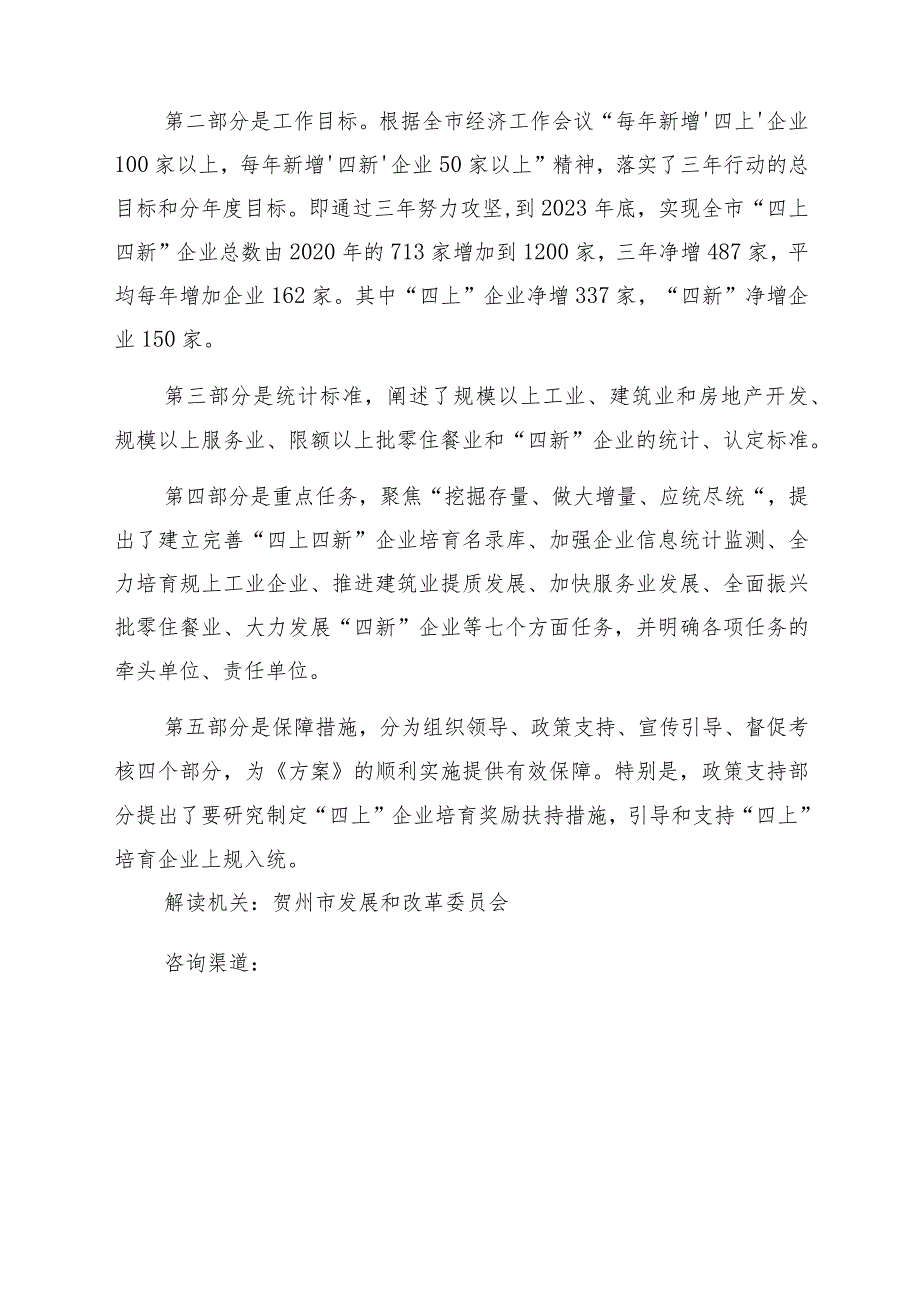 第二部分是工作目标。根据全市经济工作会议“每年新增'四上'企业100家以上，每年新增'四新'企业50家以上”精神，落实了三年行动的总目标和分年度目标。即通过三年努力攻坚，到2023年底，实现全市“四上四新”企业总数由2020年的713家增加到1200家，三年净增487家，平均每年增加企业162家。其中“四上”企业净增337家，“四新”净增企业150家。

第三部分是统计标准，阐述了规模以上工业、建筑业和房地产开发、规模以上服务业、限额以上批零住餐业和“四新”企业的统计、认定标准。

第四部分是重点任务，聚焦“挖掘存量、做大增量、应统尽统“，提出了建立完善“四上四新”企业培育名录库、加强企业信息统计监测、全力培育规上工业企业、推进建筑业提质发展、加快服务业发展、全面振兴批零住餐业、大力发展“四新”企业等七个方面任务，并明确各项任务的牵头单位、责任单位。

第五部分是保障措施，分为组织领导、政策支持、宣传引导、督促考核四个部分，为《方案》的顺利实施提供有效保障。特别是，政策支持部分提出了要研究制定“四上”企业培育奖励扶持措施，引导和支持“四上”培育企业上规入统。

解读机关：贺州市发展和改革委员会

咨询渠道：